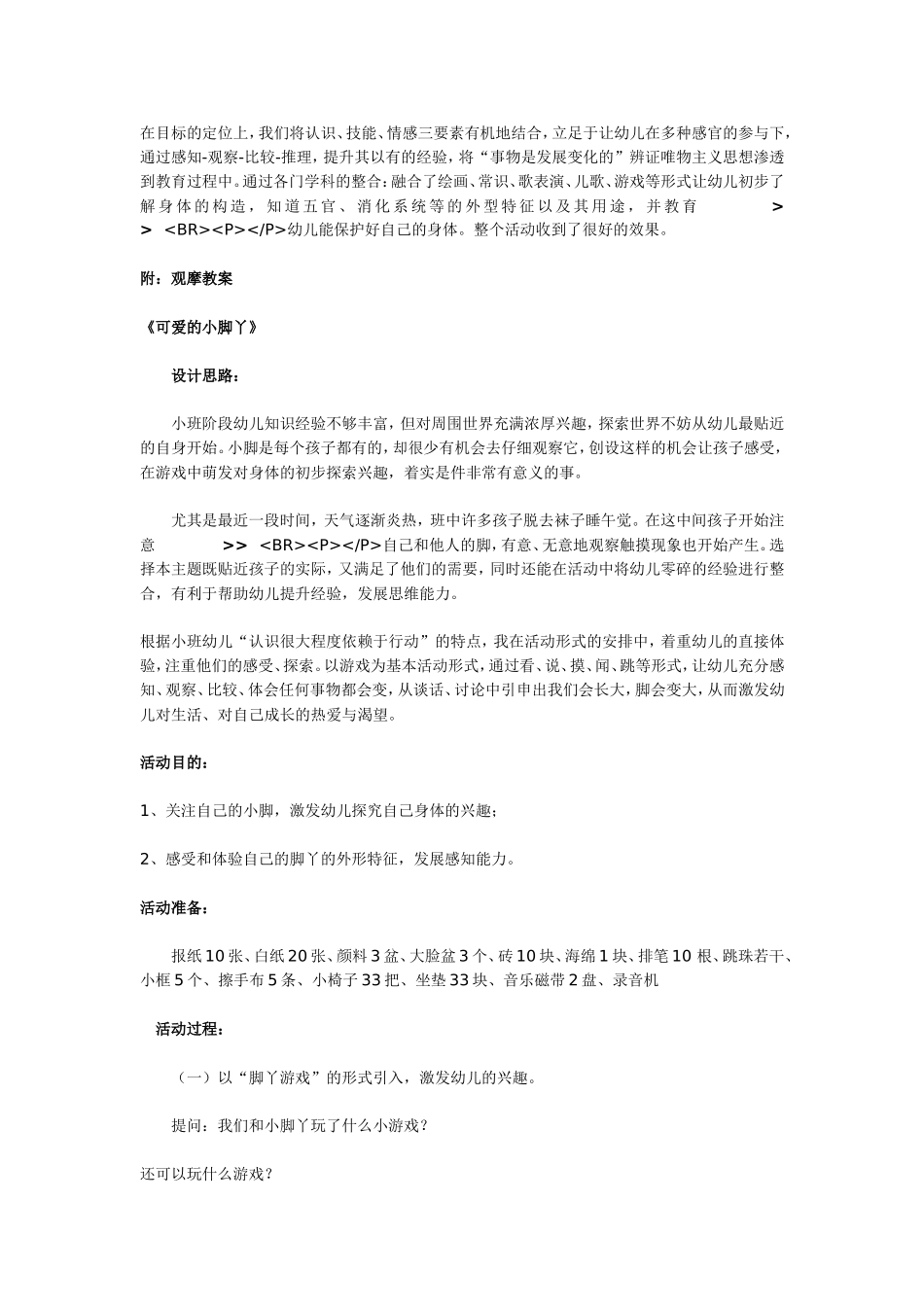 在目标的定位上，我们将认识、技能、情感三要素有机地结合，立足于让幼儿在多种感官的参与下，通过感知-观察-比较-推理，提升其以有的经验，将“事物是发展变化的”辨证唯物主义思想渗透到教育过程中。通过各门学科的整合：融合了绘画、常识、歌表演、儿歌、游戏等形式让幼儿初步了解身体的构造，知道五官、消化系统等的外型特征以及其用途，并教育 > > <BR><P></P>幼儿能保护好自己的身体。整个活动收到了很好的效果。

附：观摩教案

《可爱的小脚丫》

设计思路：

小班阶段幼儿知识经验不够丰富，但对周围世界充满浓厚兴趣，探索世界不妨从幼儿最贴近的自身开始。小脚是每个孩子都有的，却很少有机会去仔细观察它，创设这样的机会让孩子感受，在游戏中萌发对身体的初步探索兴趣，着实是件非常有意义的事。

尤其是最近一段时间，天气逐渐炎热，班中许多孩子脱去袜子睡午觉。在这中间孩子开始注意 >> <BR><P></P>自己和他人的脚，有意、无意地观察触摸现象也开始产生。选择本主题既贴近孩子的实际，又满足了他们的需要，同时还能在活动中将幼儿零碎的经验进行整合，有利于帮助幼儿提升经验，发展思维能力。

根据小班幼儿“认识很大程度依赖于行动”的特点，我在活动形式的安排中，着重幼儿的直接体验，注重他们的感受、探索。以游戏为基本活动形式，通过看、说、摸、闻、跳等形式，让幼儿充分感知、观察、比较、体会任何事物都会变，从谈话、讨论中引申出我们会长大，脚会变大，从而激发幼儿对生活、对自己成长的热爱与渴望。

活动目的：

1、关注自己的小脚，激发幼儿探究自己身体的兴趣；

2、感受和体验自己的脚丫的外形特征，发展感知能力。

活动准备：

报纸10张、白纸20张、颜料3盆、大脸盆3个、砖10块、海绵1块、排笔10根、跳珠若干、小框5个、擦手布5条、小椅子33把、坐垫33块、音乐磁带2盘、录音机

活动过程：

（一）以“脚丫游戏”的形式引入，激发幼儿的兴趣。

提问：我们和小脚丫玩了什么小游戏？

还可以玩什么游戏？